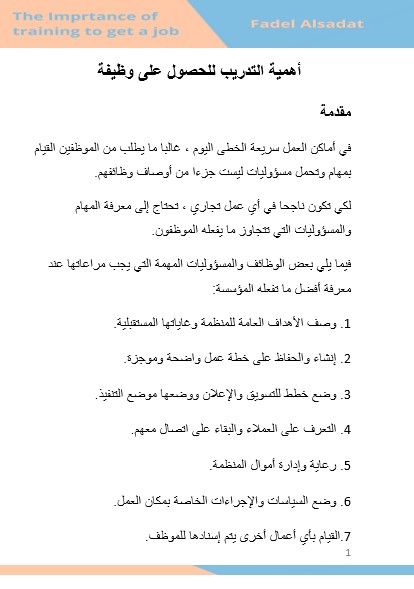 The Imprtance of training to get a job

Fadel Alsadat

أهمية التدريب للحصول على وظيفة

مقدمة

في أماكن العمل سريعة الخطى اليوم ، غالبا ما يطلب من الموظفين القيام بمهام وتحمل مسؤوليات ليست جزءا من أوصاف وظائفهم.

لكي تكون ناجحا في أي عمل تجاري ، تحتاج إلى معرفة المهام والمسؤوليات التي تتجاوز ما يفعله الموظفون.

فيما يلي بعض الوظائف والمسؤوليات المهمة التي يجب مراعاتها عند معرفة أفضل ما تفعله المؤسسة:

1. وصف الأهداف العامة للمنظمة وغاياتها المستقبلية.

2. إنشاء والحفاظ على خطة عمل واضحة وموجزة.

3. وضع خطط للتسويق والإعلان ووضعها موضع التنفيذ.

4. التعرف على العملاء والبقاء على اتصال معهم.

5. رعاية وإدارة أموال المنظمة.

6. وضع السياسات والإجراءات الخاصة بمكان العمل.

7.القيام بأي أعمال أخرى يتم إسنادها للموظف.

1